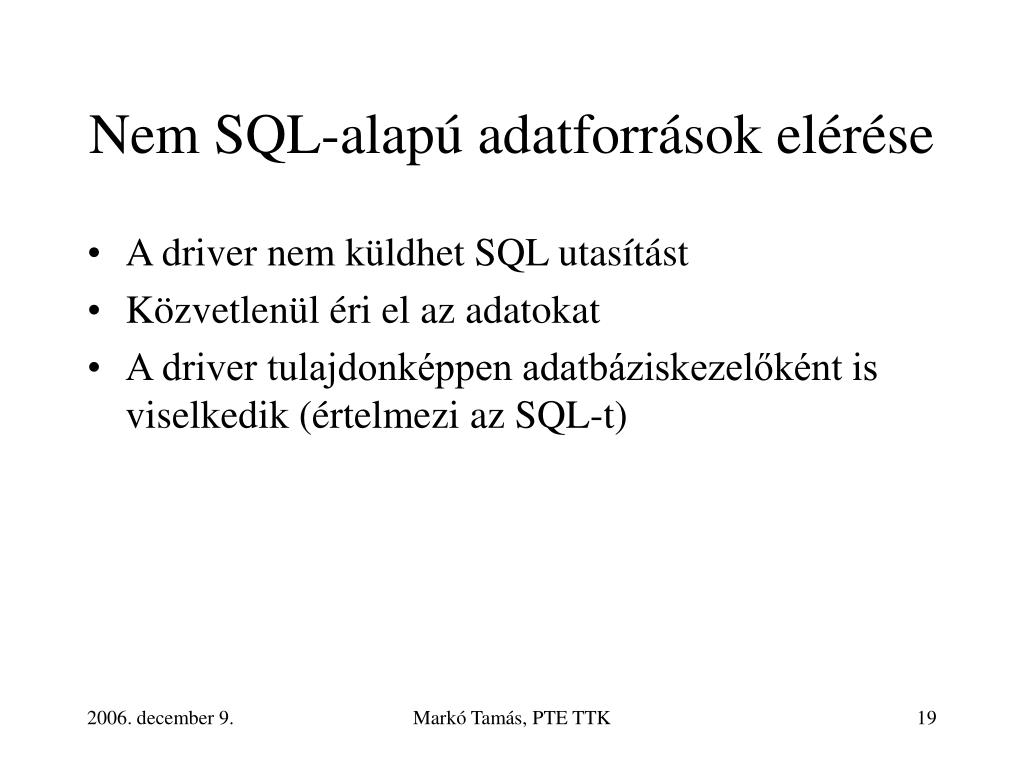 Nem SQL-alapú adatforrások elérése

• A driver nem küldhet SQL utasítást
• Közvetlenül éri el az adatokat
• A driver tulajdonképpen adatbáziskezelőként is viselkedik (értelmezi az SQL-t)

2006. december 9.

Markó Tamás, PTE TTK

19